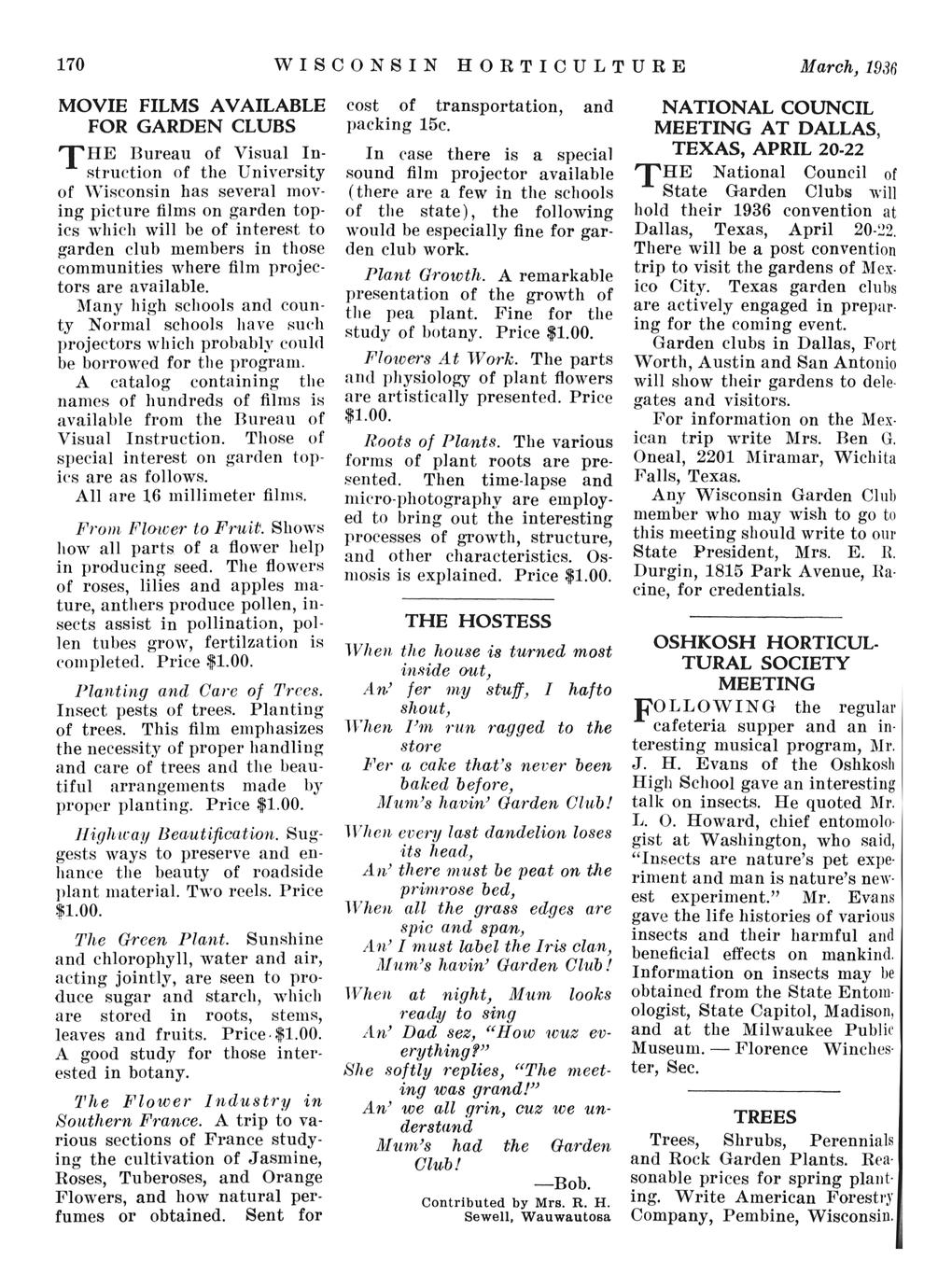 170 WISCONSIN HORTICULTURE March, 1936

MOVIE FILMS AVAILABLE FOR GARDEN CLUBS

THE Bureau of Visual Instruction of the University of Wisconsin has several moving picture films on garden topics which will be of interest to garden club members in those communities where film projectors are available.

Many high schools and county Normal schools have such projectors which probably could be borrowed for the program.

A catalog containing the names of hundreds of films is available from the Bureau of Visual Instruction. Those of special interest on garden topics are as follows.

All are 16 millimeter films.

From Flower to Fruit. Shows how all parts of a flower help in producing seed. The flowers of roses, lilies and apples mature, anthers produce pollen, insects assist in pollination, pollen tubes grow, fertilzation is completed. Price $1.00.

Planting and Care of Trees. Insect pests of trees. Planting of trees. This film emphasizes the necessity of proper handling and care of trees and the beautiful arrangements made by proper planting. Price $1.00.

Highway Beautification. Suggests ways to preserve and enhance the beauty of roadside plant material. Two reels. Price $1.00.

The Green Plant. Sunshine and chlorophyll, water and air, acting jointly, are seen to produce sugar and starch, which are stored in roots, stems, leaves and fruits. Price $1.00. A good study for those interested in botany.

The Flower Industry in Southern France. A trip to various sections of France studying the cultivation of Jasmine, Roses, Tuberoses, and Orange Flowers, and how natural perfumes or obtained. Sent for cost of transportation, and packing 15c.

In case there is a special sound film projector available (there are a few in the schools of the state), the following would be especially fine for garden club work.

Plant Growth. A remarkable presentation of the growth of the pea plant. Fine for the study of botany. Price $1.00.

Flowers At Work. The parts and physiology of plant flowers are artistically presented. Price $1.00.

Roots of Plants. The various forms of plant roots are presented. Then time-lapse and micro-photography are employed to bring out the interesting processes of growth, structure, and other characteristics. Osmosis is explained. Price $1.00.

THE HOSTESS

When the house is turned most inside out,
An' fer my stuff, I hafto shout,
When I'm run ragged to the store
Fer a cake that's never been baked before,
Mum's havin' Garden Club!

When every last dandelion loses its head,
An' there must be peat on the primrose bed,
When all the grass edges are spic and span,
An' I must label the Iris clan,
Mum's havin' Garden Club!

When at night, Mum looks ready to sing
An' Dad sez, "How wuz everything?"
She softly replies, "The meeting was grand!"
An' we all grin, cuz we understand
Mum's had the Garden Club!

—Bob.

Contributed by Mrs. R. H. Sewell, Wauwautosa

NATIONAL COUNCIL MEETING AT DALLAS, TEXAS, APRIL 20-22

THE National Council of State Garden Clubs will hold their 1936 convention at Dallas, Texas, April 20-22. There will be a post convention trip to visit the gardens of Mexico City. Texas garden clubs are actively engaged in preparing for the coming event.

Garden clubs in Dallas, Fort Worth, Austin and San Antonio will show their gardens to delegates and visitors.

For information on the Mexican trip write Mrs. Ben G. Oneal, 2201 Miramar, Wichita Falls, Texas.

Any Wisconsin Garden Club member who may wish to go to this meeting should write to our State President, Mrs. E. R. Durgin, 1815 Park Avenue, Racine, for credentials.

OSHKOSH HORTICULTURAL SOCIETY MEETING

FOLLOWING the regular cafeteria supper and an interesting musical program, Mr. J. H. Evans of the Oshkosh High School gave an interesting talk on insects. He quoted Mr. L. O. Howard, chief entomologist at Washington, who said, "Insects are nature's pet experiment and man is nature's newest experiment." Mr. Evans gave the life histories of various insects and their harmful and beneficial effects on mankind. Information on insects may be obtained from the State Entomologist, State Capitol, Madison, and at the Milwaukee Public Museum. — Florence Winchester, Sec.

TREES

Trees, Shrubs, Perennials and Rock Garden Plants. Reasonable prices for spring planting. Write American Forestry Company, Pembine, Wisconsin.